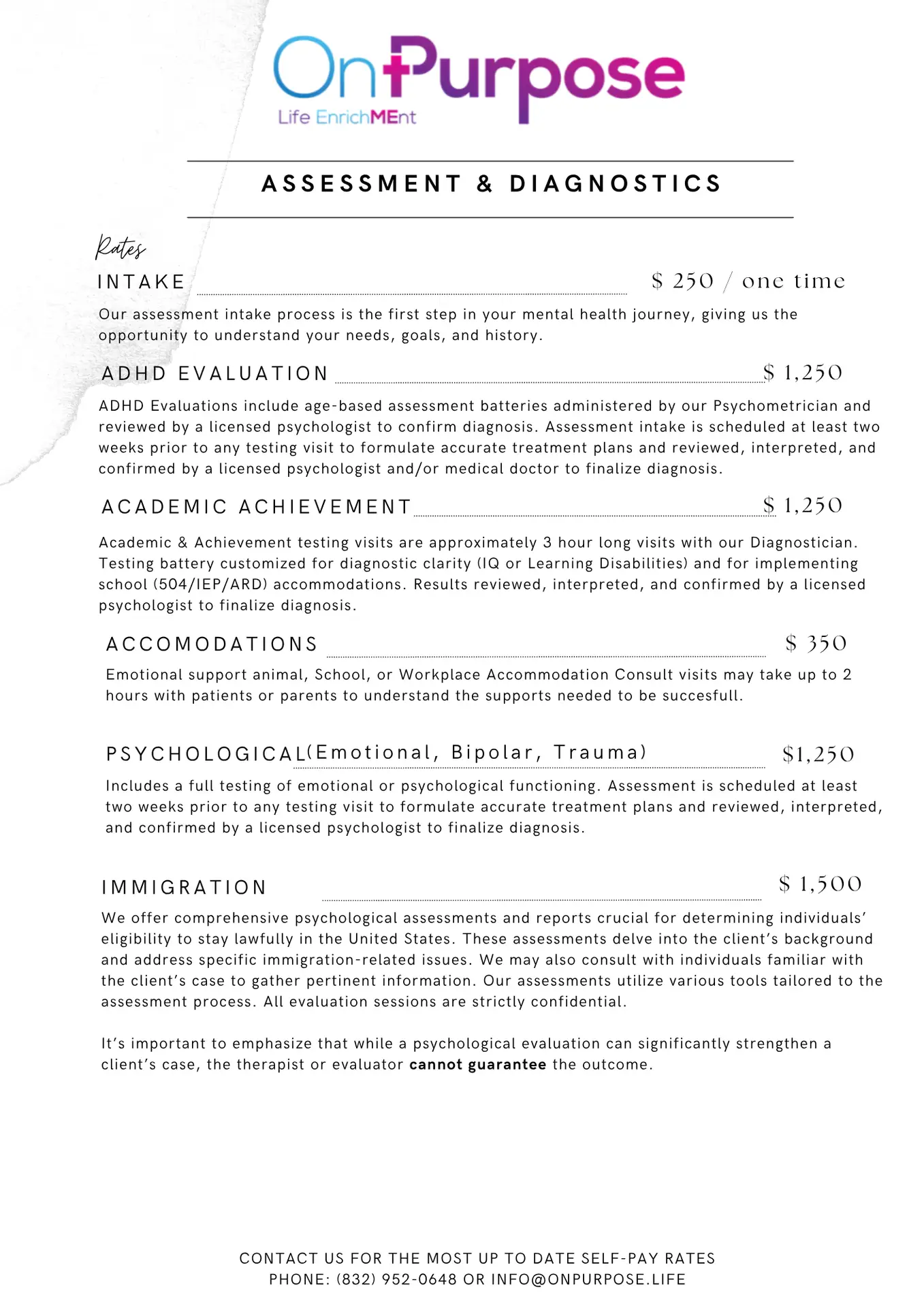 OnPurpose
Life EnrichMEnt

ASSESSMENT & DIAGNOSTICS

Rates

INTAKE $ 250 / one time

Our assessment intake process is the first step in your mental health journey, giving us the opportunity to understand your needs, goals, and history.

ADHD EVALUATION $ 1,250

ADHD Evaluations include age-based assessment batteries administered by our Psychometrician and reviewed by a licensed psychologist to confirm diagnosis. Assessment intake is scheduled at least two weeks prior to any testing visit to formulate accurate treatment plans and reviewed, interpreted, and confirmed by a licensed psychologist and/or medical doctor to finalize diagnosis.

ACADEMIC ACHIEVEMENT $ 1,250

Academic & Achievement testing visits are approximately 3 hour long visits with our Diagnostician. Testing battery customized for diagnostic clarity (IQ or Learning Disabilities) and for implementing school (504/IEP/ARD) accommodations. Results reviewed, interpreted, and confirmed by a licensed psychologist to finalize diagnosis.

ACCOMODATIONS $ 350

Emotional support animal, School, or Workplace Accommodation Consult visits may take up to 2 hours with patients or parents to understand the supports needed to be succesfull.

PSYCHOLOGICAL(Emotional, Bipolar, Trauma) $1,250

Includes a full testing of emotional or psychological functioning. Assessment is scheduled at least two weeks prior to any testing visit to formulate accurate treatment plans and reviewed, interpreted, and confirmed by a licensed psychologist to finalize diagnosis.

IMMIGRATION $ 1,500

We offer comprehensive psychological assessments and reports crucial for determining individuals' eligibility to stay lawfully in the United States. These assessments delve into the client's background and address specific immigration-related issues. We may also consult with individuals familiar with the client's case to gather pertinent information. Our assessments utilize various tools tailored to the assessment process. All evaluation sessions are strictly confidential.

It's important to emphasize that while a psychological evaluation can significantly strengthen a client's case, the therapist or evaluator cannot guarantee the outcome.

CONTACT US FOR THE MOST UP TO DATE SELF-PAY RATES
PHONE: (832) 952-0648 OR INFO@ONPURPOSE.LIFE